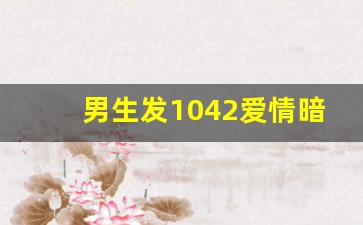 男生发1042爱情暗